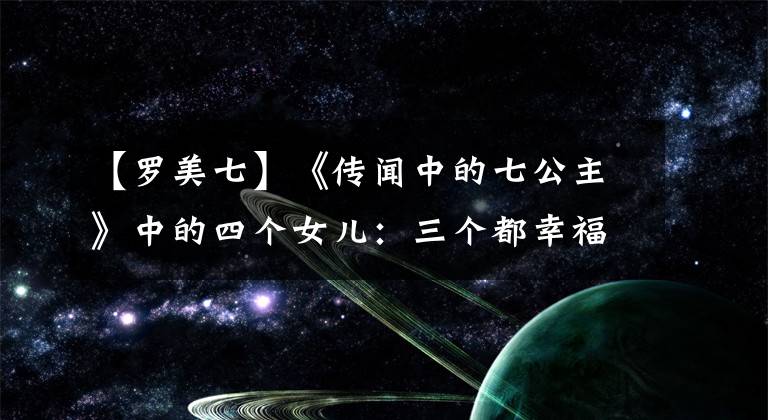 【罗美七】《传闻中的七公主》中的四个女儿：三个都幸福